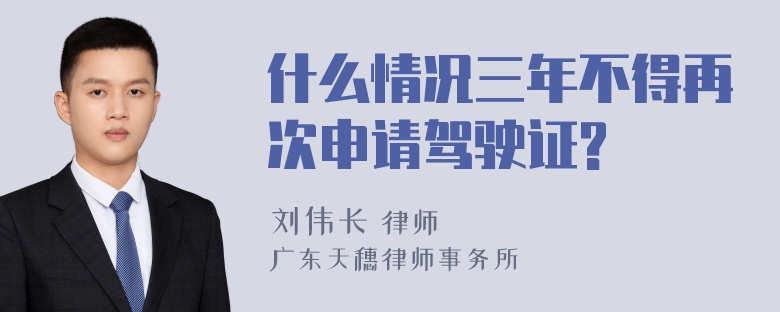 什么情况三年不得再次申请驾驶证?

刘伟长 律师
广东天穗律师事务所